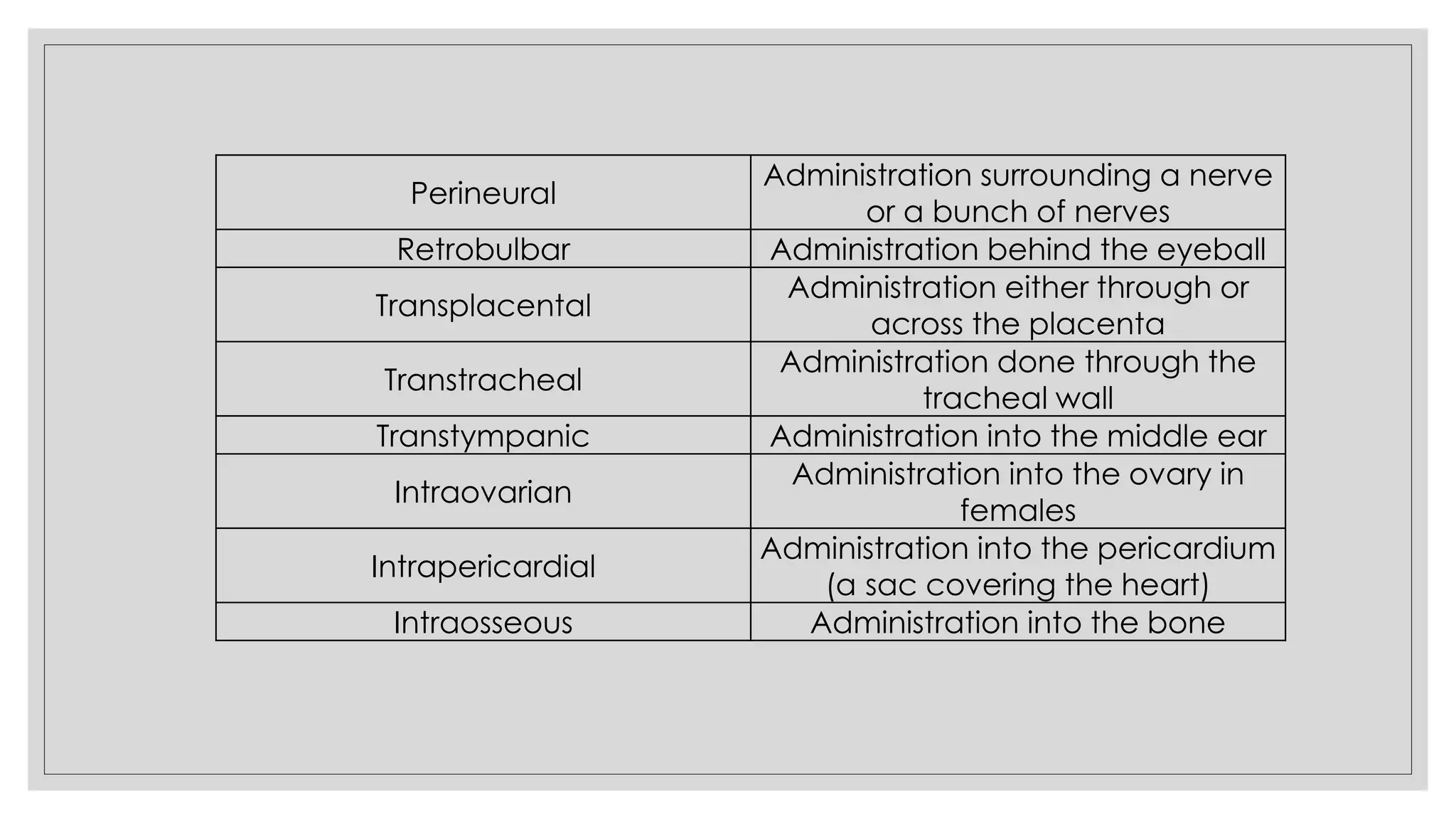 | Perineural | Administration surrounding a nerve or a bunch of nerves |
|---|---|
| Retrobulbar | Administration behind the eyeball |
| Transplacental | Administration either through or across the placenta |
| Transtracheal | Administration done through the tracheal wall |
| Transtympanic | Administration into the middle ear |
| Intraovarian | Administration into the ovary in females |
| Intrapericardial | Administration into the pericardium (a sac covering the heart) |
| Intraosseous | Administration into the bone |